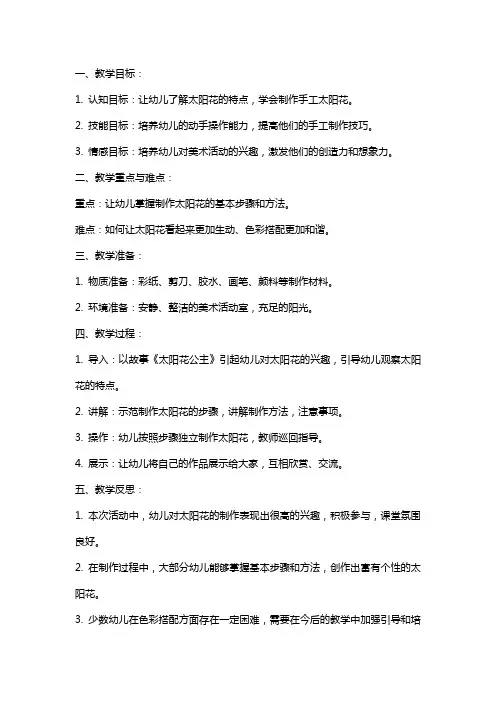 一、教学目标：

1. 认知目标：让幼儿了解太阳花的特点，学会制作手工太阳花。

2. 技能目标：培养幼儿的动手操作能力，提高他们的手工制作技巧。

3. 情感目标：培养幼儿对美术活动的兴趣，激发他们的创造力和想象力。

二、教学重点与难点：

重点：让幼儿掌握制作太阳花的基本步骤和方法。

难点：如何让太阳花看起来更加生动、色彩搭配更加和谐。

三、教学准备：

1. 物质准备：彩纸、剪刀、胶水、画笔、颜料等制作材料。

2. 环境准备：安静、整洁的美术活动室，充足的阳光。

四、教学过程：

1. 导入：以故事《太阳花公主》引起幼儿对太阳花的兴趣，引导幼儿观察太阳花的特点。

2. 讲解：示范制作太阳花的步骤，讲解制作方法，注意事项。

3. 操作：幼儿按照步骤独立制作太阳花，教师巡回指导。

4. 展示：让幼儿将自己的作品展示给大家，互相欣赏、交流。

五、教学反思：

1. 本次活动中，幼儿对太阳花的制作表现出很高的兴趣，积极参与，课堂氛围良好。

2. 在制作过程中，大部分幼儿能够掌握基本步骤和方法，创作出富有个性的太阳花。

3. 少数幼儿在色彩搭配方面存在一定困难，需要在今后的教学中加强引导和培